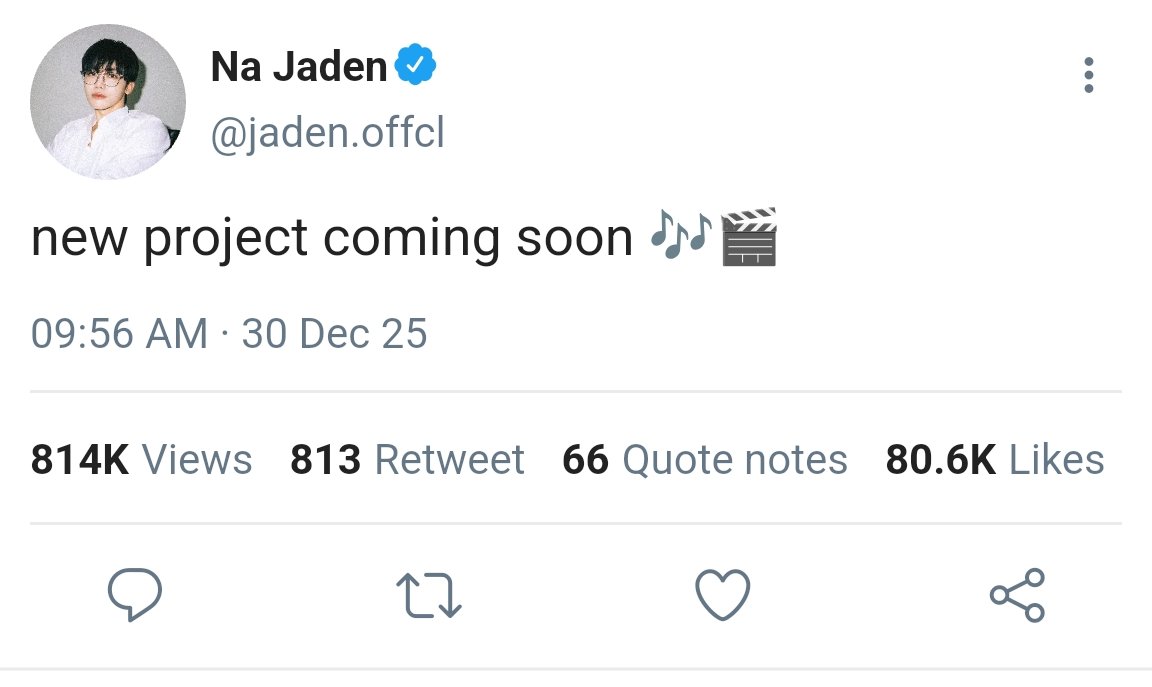 Na Jaden
@jaden.offcl

new project coming soon 🎶🎬

09:56 AM · 30 Dec 25

814K Views 813 Retweet 66 Quote notes 80.6K Likes